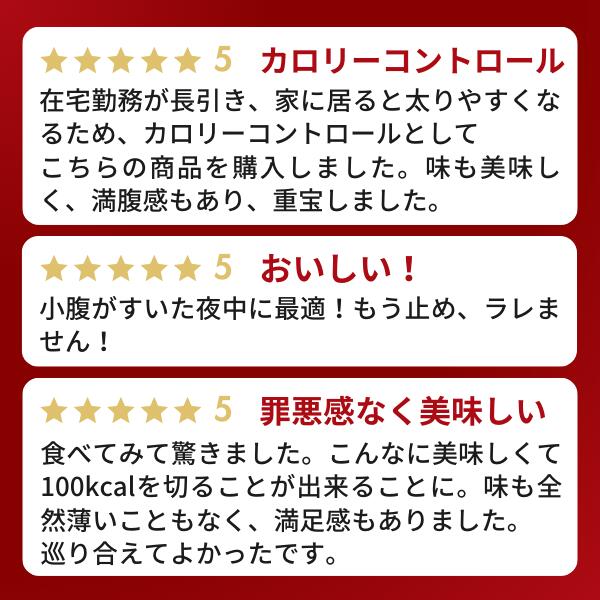 ★★★★★ 5 カロリーコントロール

在宅勤務が長引き、家に居ると太りやすくなるため、カロリーコントロールとしてこちらの商品を購入しました。味も美味しく、満腹感もあり、重宝しました。

★★★★★ 5 おいしい！

小腹がすいた夜中に最適！もう止め、ラレません！

★★★★★ 5 罪悪感なく美味しい

食べてみて驚きました。こんなに美味しくて100kcalを切ることが出来ることに。味も全然薄いこともなく、満足感もありました。巡り合えてよかったです。